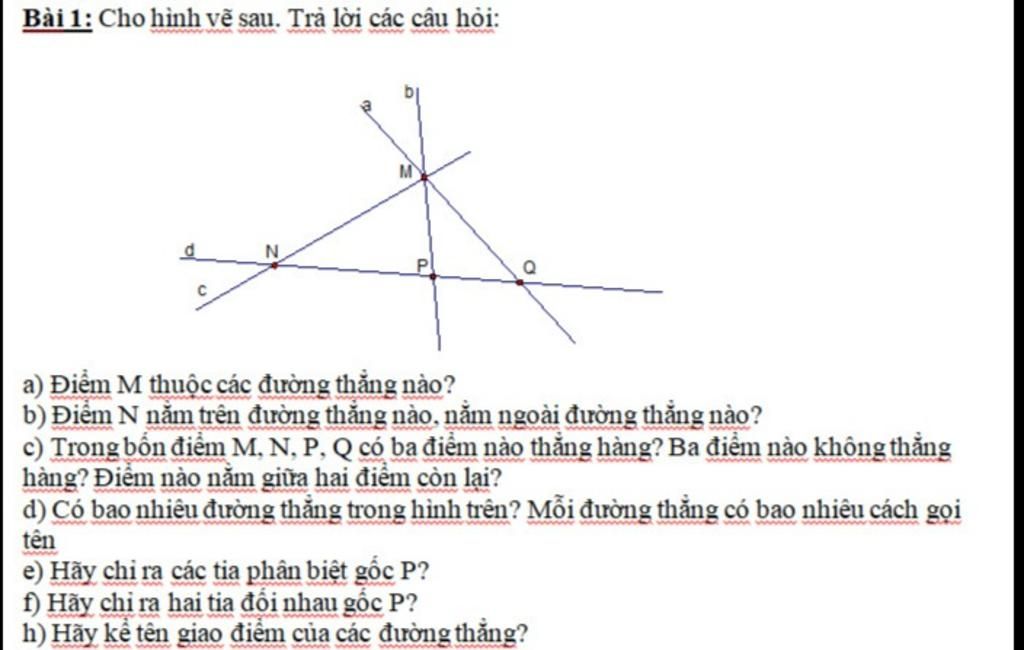 Bài 1: Cho hình vẽ sau. Trả lời các câu hỏi:

a
b
M
d
N
P
Q
c

a) Điểm M thuộc các đường thẳng nào?
b) Điểm N nằm trên đường thẳng nào, nằm ngoài đường thẳng nào?
c) Trong bốn điểm M, N, P, Q có ba điểm nào thẳng hàng? Ba điểm nào không thẳng hàng? Điểm nào nằm giữa hai điểm còn lại?
d) Có bao nhiêu đường thẳng trong hình trên? Mỗi đường thẳng có bao nhiêu cách gọi tên
e) Hãy chỉ ra các tia phân biệt gốc P?
f) Hãy chỉ ra hai tia đối nhau gốc P?
h) Hãy kể tên giao điểm của các đường thẳng?